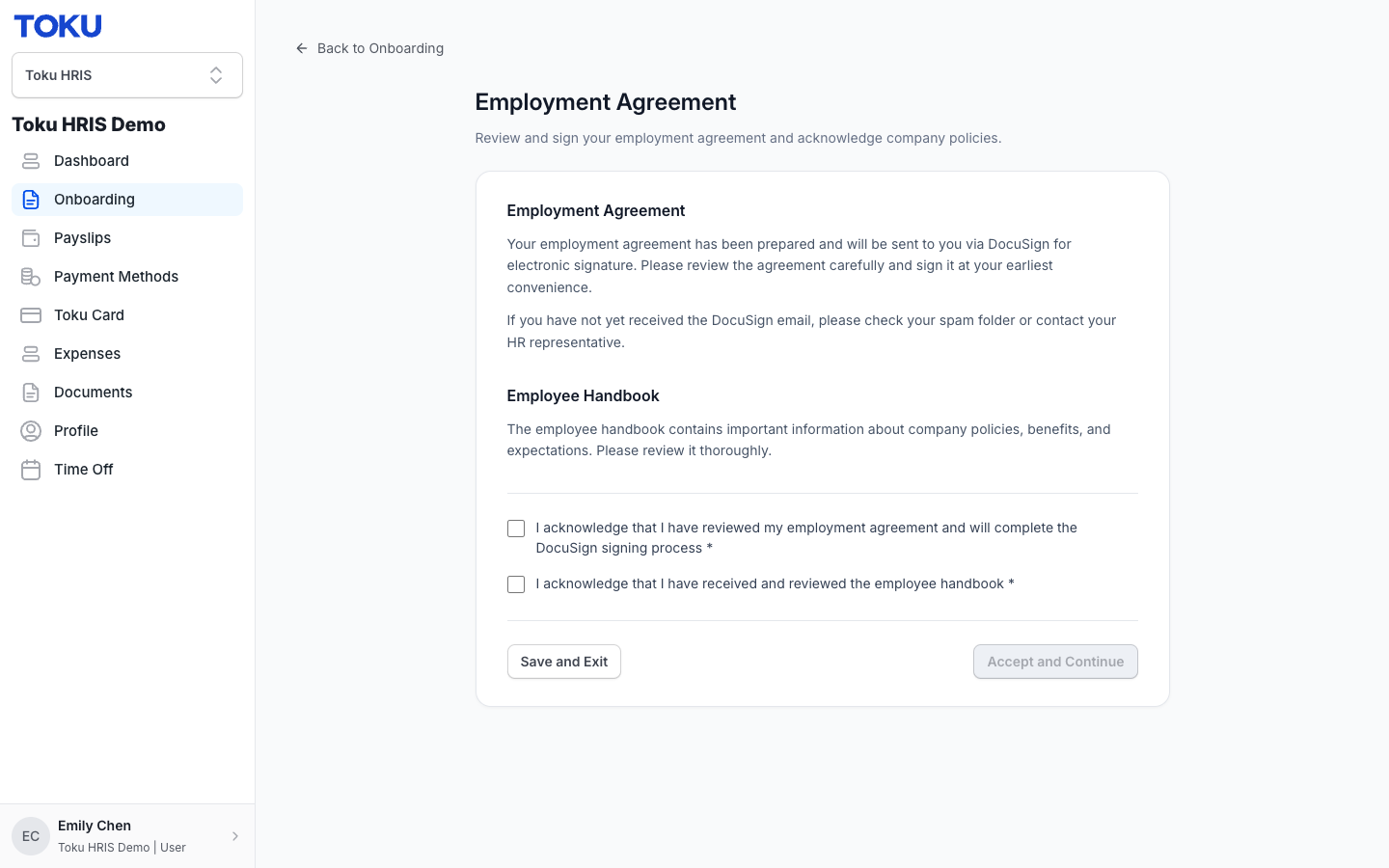 TOKU

Toku HRIS

Toku HRIS Demo

Dashboard
Onboarding
Payslips
Payment Methods
Toku Card
Expenses
Documents
Profile
Time Off

EC
Emily Chen
Toku HRIS Demo | User

Back to Onboarding

Employment Agreement

Review and sign your employment agreement and acknowledge company policies.

Employment Agreement

Your employment agreement has been prepared and will be sent to you via DocuSign for electronic signature. Please review the agreement carefully and sign it at your earliest convenience.

If you have not yet received the DocuSign email, please check your spam folder or contact your HR representative.

Employee Handbook

The employee handbook contains important information about company policies, benefits, and expectations. Please review it thoroughly.

I acknowledge that I have reviewed my employment agreement and will complete the DocuSign signing process *

I acknowledge that I have received and reviewed the employee handbook *

Save and Exit

Accept and Continue